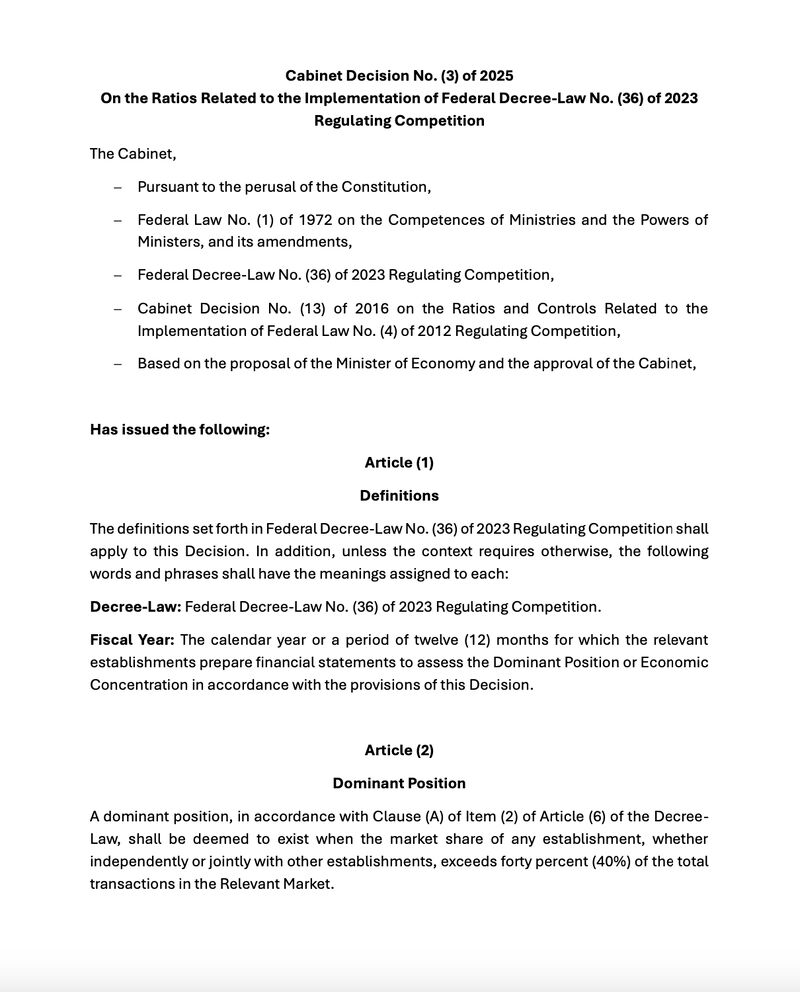 Cabinet Decision No. (3) of 2025
On the Ratios Related to the Implementation of Federal Decree-Law No. (36) of 2023 Regulating Competition

The Cabinet,

– Pursuant to the perusal of the Constitution,

– Federal Law No. (1) of 1972 on the Competences of Ministries and the Powers of Ministers, and its amendments,

– Federal Decree-Law No. (36) of 2023 Regulating Competition,

– Cabinet Decision No. (13) of 2016 on the Ratios and Controls Related to the Implementation of Federal Law No. (4) of 2012 Regulating Competition,

– Based on the proposal of the Minister of Economy and the approval of the Cabinet,

Has issued the following:

Article (1)

Definitions

The definitions set forth in Federal Decree-Law No. (36) of 2023 Regulating Competition shall apply to this Decision. In addition, unless the context requires otherwise, the following words and phrases shall have the meanings assigned to each:

Decree-Law: Federal Decree-Law No. (36) of 2023 Regulating Competition.

Fiscal Year: The calendar year or a period of twelve (12) months for which the relevant establishments prepare financial statements to assess the Dominant Position or Economic Concentration in accordance with the provisions of this Decision.

Article (2)

Dominant Position

A dominant position, in accordance with Clause (A) of Item (2) of Article (6) of the Decree-Law, shall be deemed to exist when the market share of any establishment, whether independently or jointly with other establishments, exceeds forty percent (40%) of the total transactions in the Relevant Market.